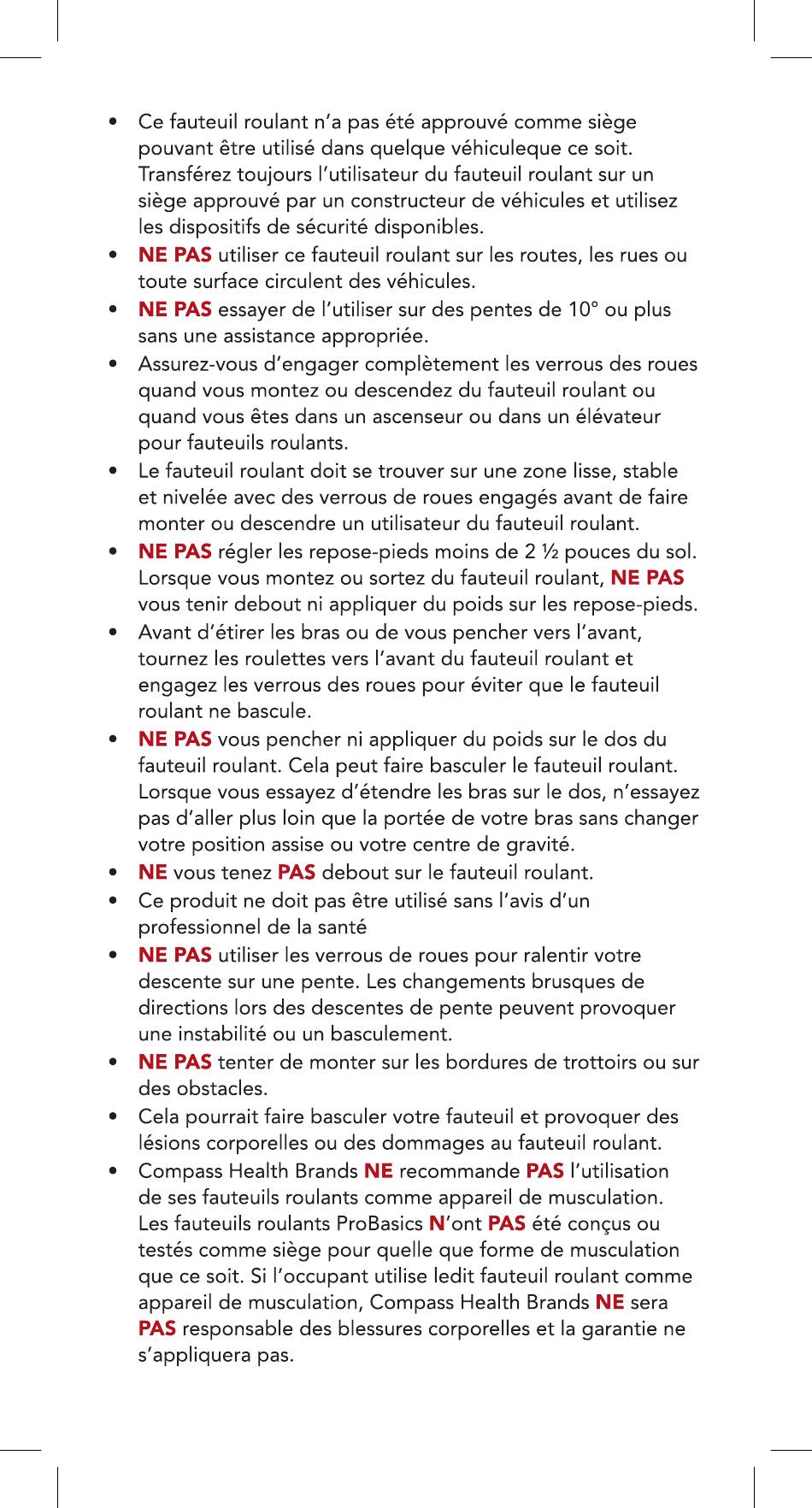 • Ce fauteuil roulant n'a pas été approuvé comme siège pouvant être utilisé dans quelque véhiculeque ce soit. Transférez toujours l'utilisateur du fauteuil roulant sur un siège approuvé par un constructeur de véhicules et utilisez les dispositifs de sécurité disponibles.
• NE PAS utiliser ce fauteuil roulant sur les routes, les rues ou toute surface circulent des véhicules.
• NE PAS essayer de l'utiliser sur des pentes de 10° ou plus sans une assistance appropriée.
• Assurez-vous d'engager complètement les verrous des roues quand vous montez ou descendez du fauteuil roulant ou quand vous êtes dans un ascenseur ou dans un élévateur pour fauteuils roulants.
• Le fauteuil roulant doit se trouver sur une zone lisse, stable et nivelée avec des verrous de roues engagés avant de faire monter ou descendre un utilisateur du fauteuil roulant.
• NE PAS régler les repose-pieds moins de 2 ½ pouces du sol. Lorsque vous montez ou sortez du fauteuil roulant, NE PAS vous tenir debout ni appliquer du poids sur les repose-pieds.
• Avant d'étirer les bras ou de vous pencher vers l'avant, tournez les roulettes vers l'avant du fauteuil roulant et engagez les verrous des roues pour éviter que le fauteuil roulant ne bascule.
• NE PAS vous pencher ni appliquer du poids sur le dos du fauteuil roulant. Cela peut faire basculer le fauteuil roulant. Lorsque vous essayez d'étendre les bras sur le dos, n'essayez pas d'aller plus loin que la portée de votre bras sans changer votre position assise ou votre centre de gravité.
• NE vous tenez PAS debout sur le fauteuil roulant.
• Ce produit ne doit pas être utilisé sans l'avis d'un professionnel de la santé
• NE PAS utiliser les verrous de roues pour ralentir votre descente sur une pente. Les changements brusques de directions lors des descentes de pente peuvent provoquer une instabilité ou un basculement.
• NE PAS tenter de monter sur les bordures de trottoirs ou sur des obstacles.
• Cela pourrait faire basculer votre fauteuil et provoquer des lésions corporelles ou des dommages au fauteuil roulant.
• Compass Health Brands NE recommande PAS l'utilisation de ses fauteuils roulants comme appareil de musculation. Les fauteuils roulants ProBasics N'ont PAS été conçus ou testés comme siège pour quelle que forme de musculation que ce soit. Si l'occupant utilise ledit fauteuil roulant comme appareil de musculation, Compass Health Brands NE sera PAS responsable des blessures corporelles et la garantie ne s'appliquera pas.